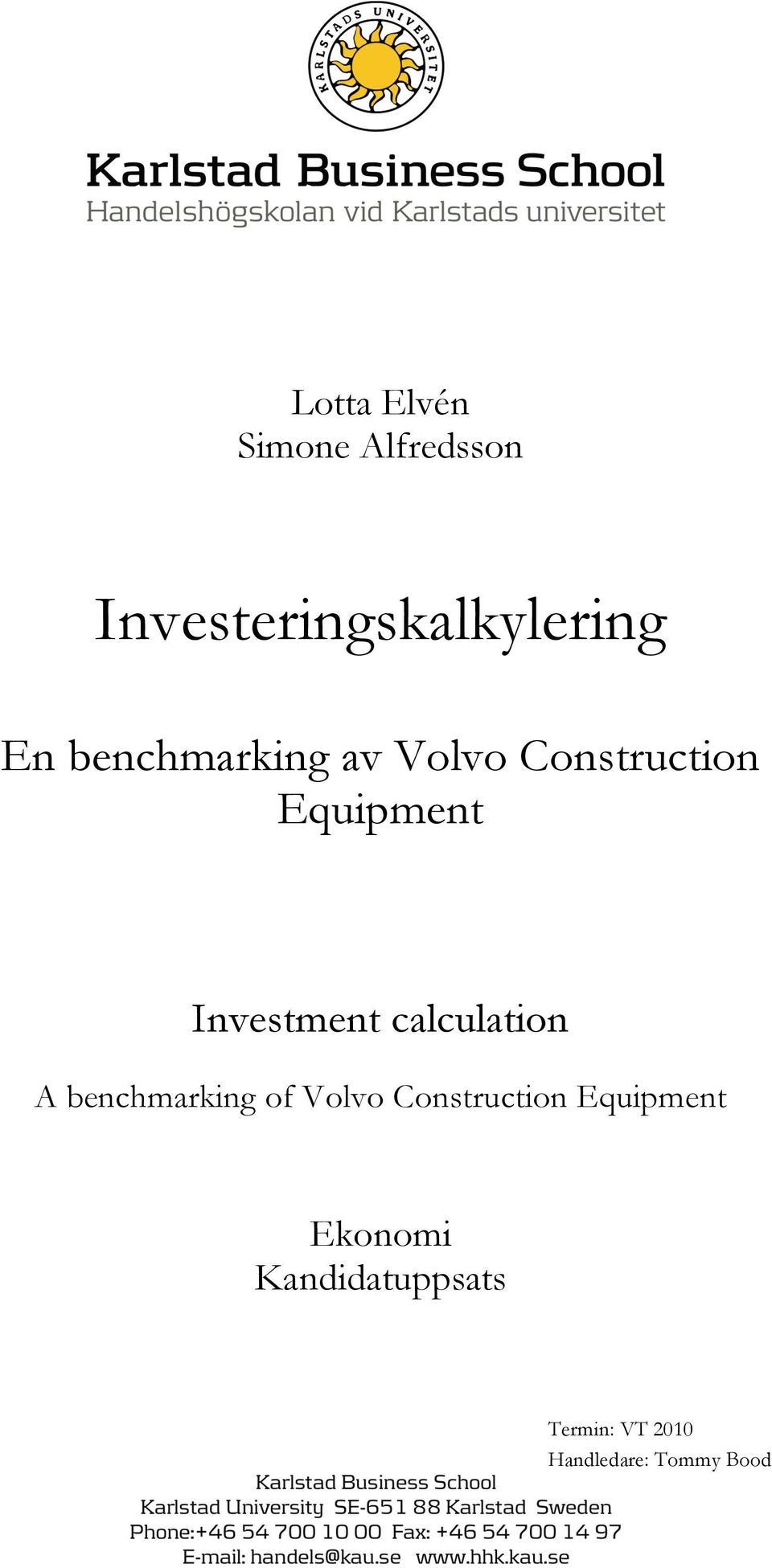 KARLSTADS UNIVERSITET

Karlstad Business School
Handelshögskolan vid Karlstads universitet

Lotta Elvén
Simone Alfredsson

Investeringskalkylering

En benchmarking av Volvo Construction Equipment

Investment calculation

A benchmarking of Volvo Construction Equipment

Ekonomi
Kandidatuppsats

Termin: VT 2010
Handledare: Tommy Bood

Karlstad Business School
Karlstad University SE-651 88 Karlstad Sweden
Phone:+46 54 700 10 00 Fax: +46 54 700 14 97
E-mail: handels@kau.se www.hhk.kau.se